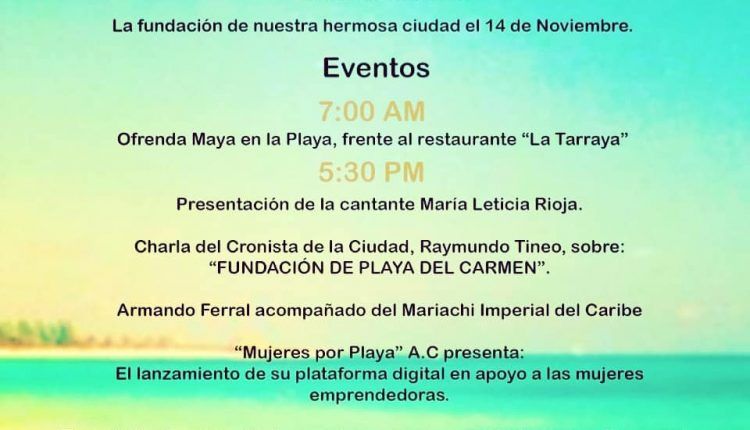 La fundación de nuestra hermosa ciudad el 14 de Noviembre.

Eventos

7:00 AM

Ofrenda Maya en la Playa, frente al restaurante “La Tarraya”

5:30 PM

Presentación de la cantante María Leticia Rioja.

Charla del Cronista de la Ciudad, Raymundo Tineo, sobre: “FUNDACIÓN DE PLAYA DEL CARMEN”.

Armando Ferral acompañado del Mariachi Imperial del Caribe

“Mujeres por Playa” A.C presenta: El lanzamiento de su plataforma digital en apoyo a las mujeres emprendedoras.